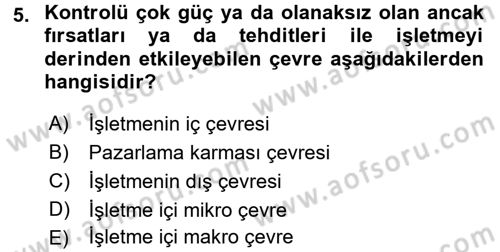 5. Kontrolü çok güç ya da olanaksız olan ancak fırsatları ya da tehditleri ile işletmeyi derinden etkileyebilen çevre aşağıdakilerden hangisidir?

A) İşletmenin iç çevresi
B) Pazarlama karması çevresi
C) İşletmenin dış çevresi
D) İşletme içi mikro çevre
E) İşletme içi makro çevre

www.aofsoru.com